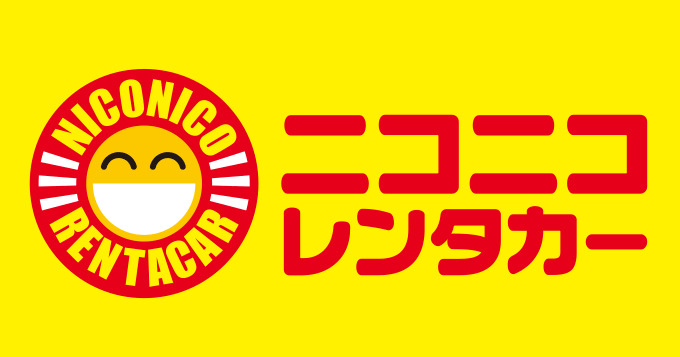 NICONICO
RENTACAR

ニコニコ
レンタカー